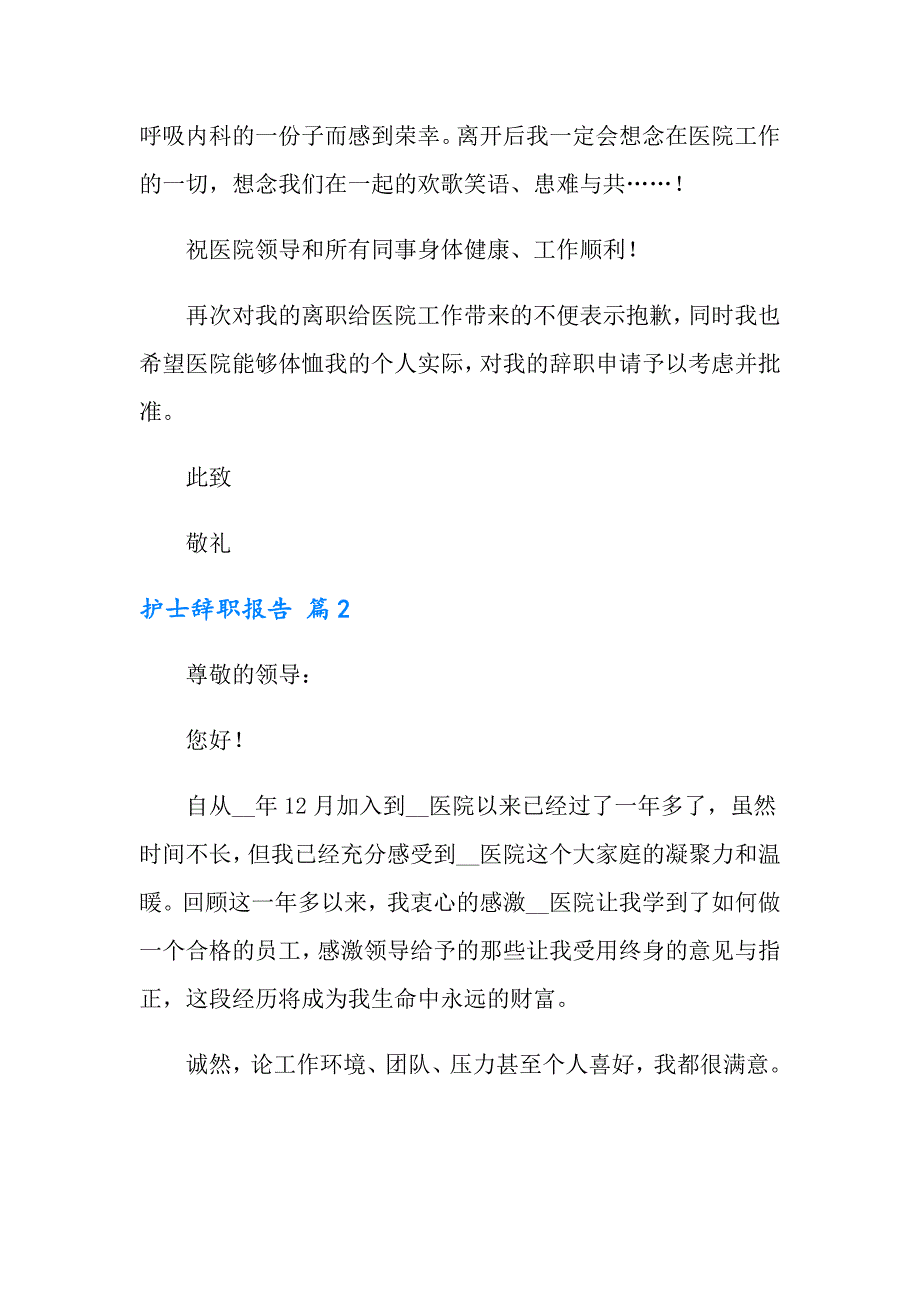 呼吸内科的一份子而感到荣幸。离开后我一定会想念在医院工作的一切，想念我们在一起的欢歌笑语、患难与共……！

祝医院领导和所有同事身体健康、工作顺利！

再次对我的离职给医院工作带来的不便表示抱歉，同时我也希望医院能够体恤我的个人实际，对我的辞职申请予以考虑并批准。

此致

敬礼

护士辞职报告 篇2

尊敬的领导：

您好！

自从__年12月加入到__医院以来已经过了一年多了，虽然时间不长，但我已经充分感受到__医院这个大家庭的凝聚力和温暖。回顾这一年多以来，我衷心的感激__医院让我学到了如何做一个合格的员工，感激领导给予的那些让我受用终身的意见与指正，这段经历将成为我生命中永远的财富。

诚然，论工作环境、团队、压力甚至个人喜好，我都很满意。